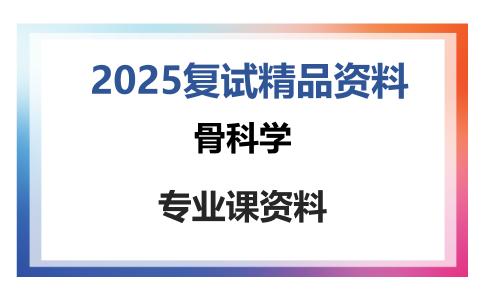 2025复试精品资料

骨科学

专业课资料